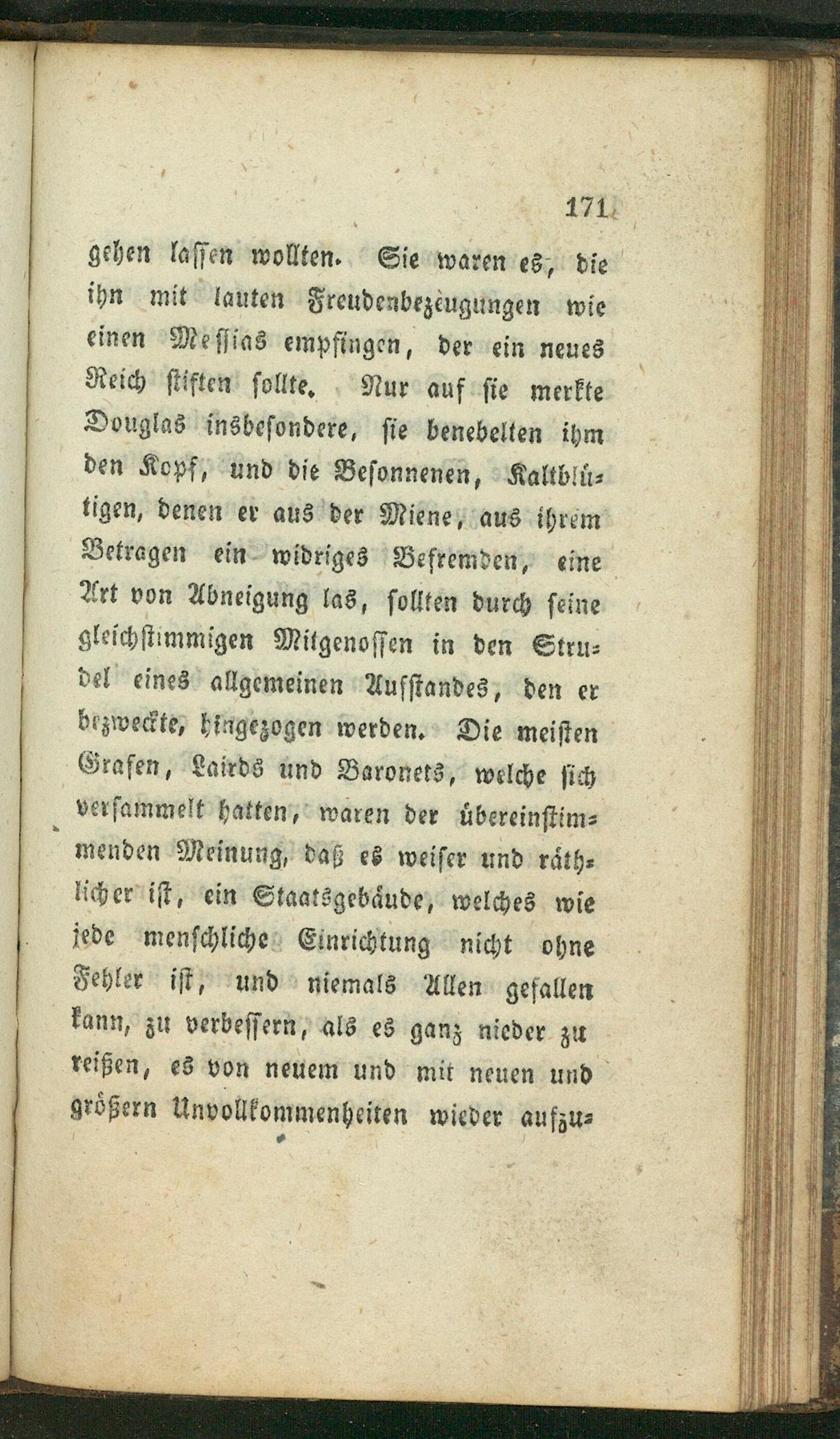 171

gehen lassen wollten. Sie waren es, die ihn mit lauten Freudenbezeugungen wie einen Messias empfingen, der ein neues Reich stiften sollte. Nur auf sie merkte Douglas insbesondere, sie benebelten ihm den Kopf, und die Besonnenen, Kaltblütigen, denen er aus der Miene, aus ihrem Betragen ein widriges Befremden, eine Art von Abneigung las, sollten durch seine gleichstimmigen Mitgenossen in den Strudel eines allgemeinen Aufstandes, den er bezweckte, hingezogen werden. Die meisten Grafen, Lairds und Baronets, welche sich versammelt hatten, waren der übereinstimmenden Meinung, daß es weiser und räthlicher ist, ein Staatsgebäude, welches wie jede menschliche Einrichtung nicht ohne Fehler ist, und niemals Allen gefallen kann, zu verbessern, als es ganz nieder zu reißen, es von neuem und mit neuen und größern Unvollkommenheiten wieder aufzu-